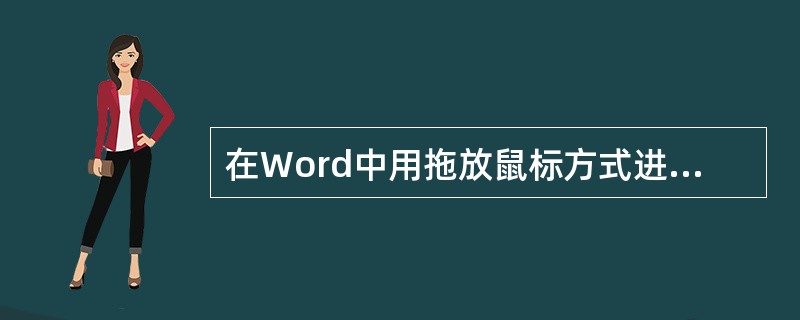 在Word中用拖放鼠标方式进...